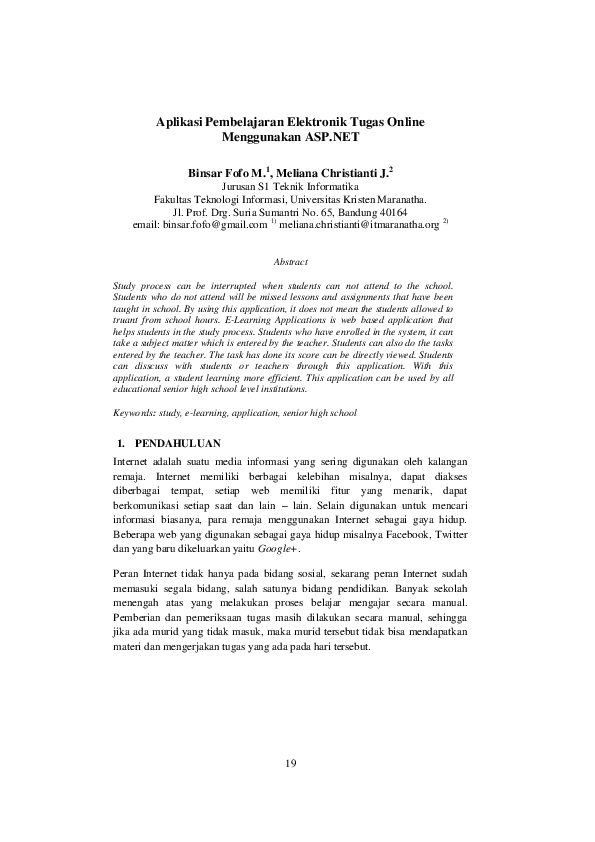 Aplikasi Pembelajaran Elektronik Tugas Online Menggunakan ASP.NET

Binsar Fofo M.$^1$, Meliana Christianti J.$^2$
Jurusan S1 Teknik Informatika
Fakultas Teknologi Informasi, Universitas Kristen Maranatha.
Jl. Prof. Drg. Suria Sumantri No. 65, Bandung 40164
email: binsar.fofo@gmail.com $^{1)}$ meliana.christianti@itmaranatha.org $^{2)}$

Abstract

Study process can be interrupted when students can not attend to the school. Students who do not attend will be missed lessons and assignments that have been taught in school. By using this application, it does not mean the students allowed to truant from school hours. E-Learning Applications is web based application that helps students in the study process. Students who have enrolled in the system, it can take a subject matter which is entered by the teacher. Students can also do the tasks entered by the teacher. The task has done its score can be directly viewed. Students can disscuss with students or teachers through this application. With this application, a student learning more efficient. This application can be used by all educational senior high school level institutions.

Keywords: study, e-learning, application, senior high school

1. PENDAHULUAN

Internet adalah suatu media informasi yang sering digunakan oleh kalangan remaja. Internet memiliki berbagai kelebihan misalnya, dapat diakses diberbagai tempat, setiap web memiliki fitur yang menarik, dapat berkomunikasi setiap saat dan lain – lain. Selain digunakan untuk mencari informasi biasanya, para remaja menggunakan Internet sebagai gaya hidup. Beberapa web yang digunakan sebagai gaya hidup misalnya Facebook, Twitter dan yang baru dikeluarkan yaitu Google+.

Peran Internet tidak hanya pada bidang sosial, sekarang peran Internet sudah memasuki segala bidang, salah satunya bidang pendidikan. Banyak sekolah menengah atas yang melakukan proses belajar mengajar secara manual. Pemberian dan pemeriksaan tugas masih dilakukan secara manual, sehingga jika ada murid yang tidak masuk, maka murid tersebut tidak bisa mendapatkan materi dan mengerjakan tugas yang ada pada hari tersebut.

19